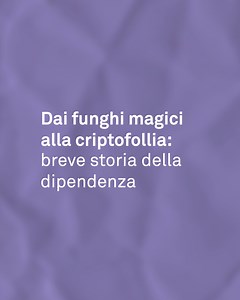 Dai funghi magici alla criptofollia: breve storia della dipendenza